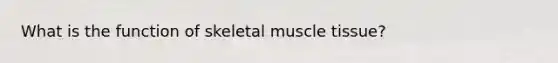 What is the function of skeletal muscle tissue?